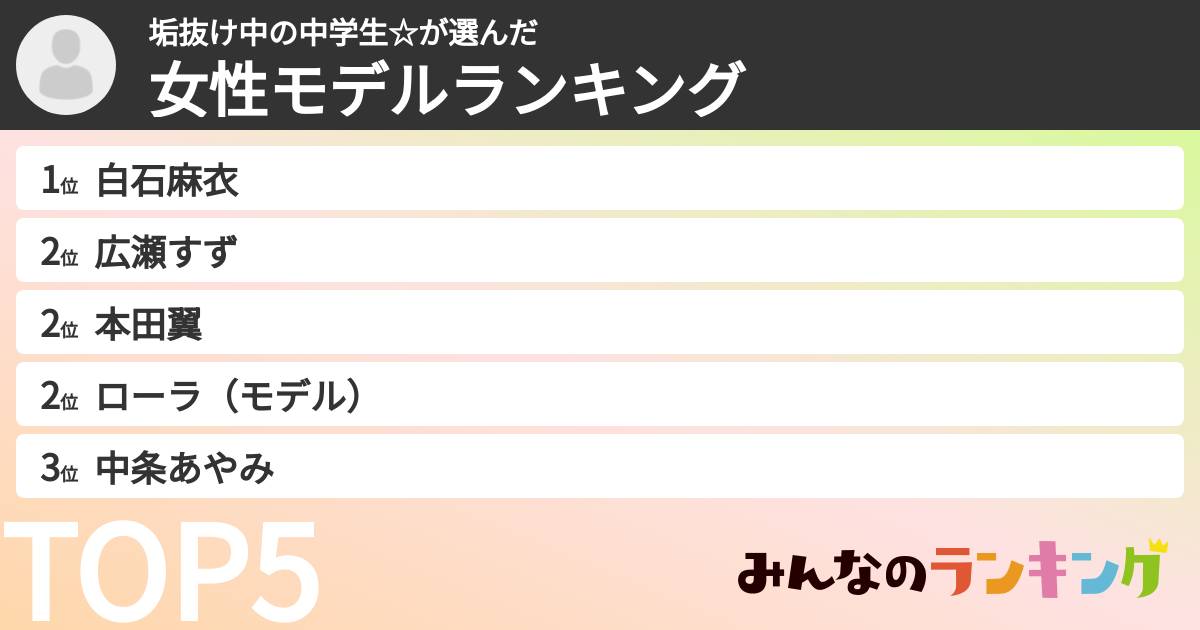 垢抜け中の中学生☆が選んだ
女性モデルランキング

1位 白石麻衣
2位 広瀬すず
2位 本田翼
2位 ローラ（モデル）
3位 中条あやみ

TOP5

みんなのランキング